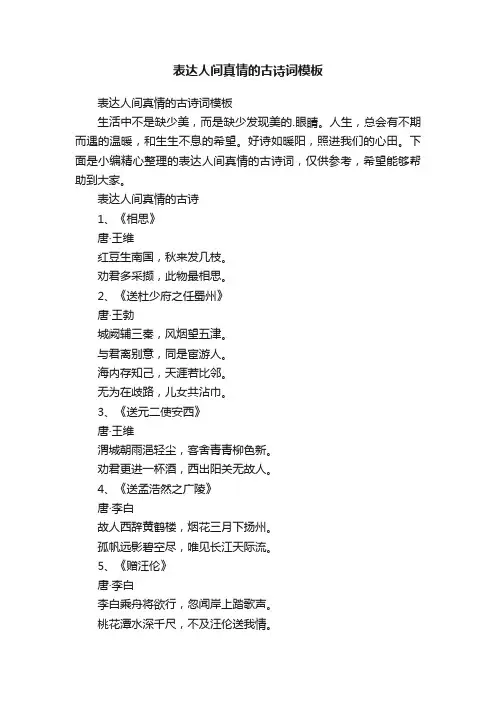 表达人间真情的古诗词模板

表达人间真情的古诗词模板

生活中不是缺少美，而是缺少发现美的.眼睛。人生，总会有不期而遇的温暖，和生生不息的希望。好诗如暖阳，照进我们的心田。下面是小编精心整理的表达人间真情的古诗词，仅供参考，希望能够帮助到大家。

表达人间真情的古诗

1、《相思》

唐·王维

红豆生南国，秋来发几枝。

劝君多采撷，此物最相思。

2、《送杜少府之任蜀州》

唐·王勃

城阙辅三秦，风烟望五津。

与君离别意，同是宦游人。

海内存知己，天涯若比邻。

无为在歧路，儿女共沾巾。

3、《送元二使安西》

唐·王维

渭城朝雨浥轻尘，客舍青青柳色新。

劝君更进一杯酒，西出阳关无故人。

4、《送孟浩然之广陵》

唐·李白

故人西辞黄鹤楼，烟花三月下扬州。

孤帆远影碧空尽，唯见长江天际流。

5、《赠汪伦》

唐·李白

李白乘舟将欲行，忽闻岸上踏歌声。

桃花潭水深千尺，不及汪伦送我情。